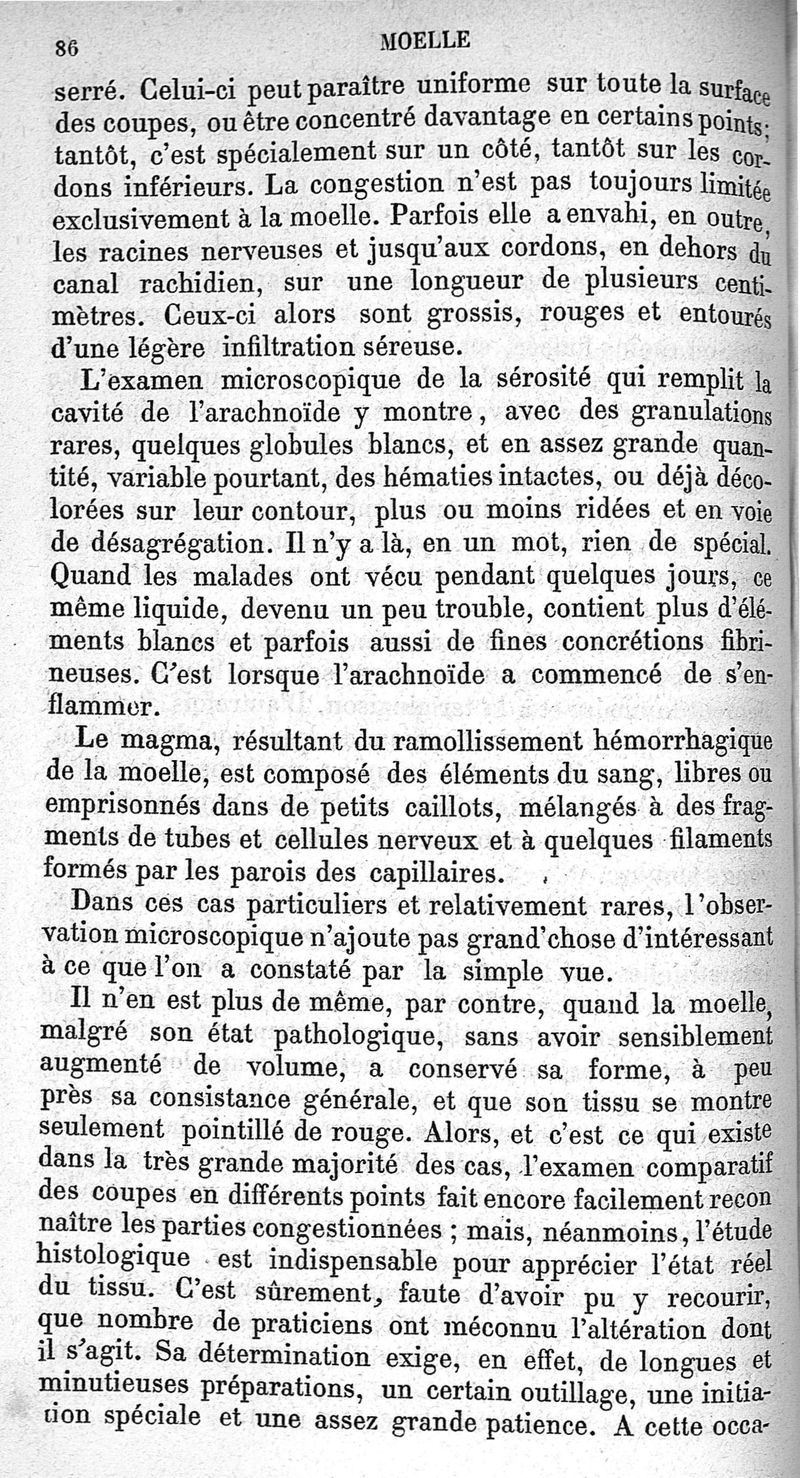 86 MOELLE

serré. Celui-ci peut paraître uniforme sur toute la surface des coupes, ou être concentré davantage en certains points; tantôt, c'est spécialement sur un côté, tantôt sur les cordons inférieurs. La congestion n'est pas toujours limitée exclusivement à la moelle. Parfois elle a envahi, en outre, les racines nerveuses et jusqu'aux cordons, en dehors du canal rachidien, sur une longueur de plusieurs centimètres. Ceux-ci alors sont grossis, rouges et entourés d'une légère infiltration séreuse.

L'examen microscopique de la sérosité qui remplit la cavité de l'arachnoïde y montre, avec des granulations rares, quelques globules blancs, et en assez grande quantité, variable pourtant, des hématies intactes, ou déjà décolorées sur leur contour, plus ou moins ridées et en voie de désagrégation. Il n'y a là, en un mot, rien de spécial. Quand les malades ont vécu pendant quelques jours, ce même liquide, devenu un peu trouble, contient plus d'éléments blancs et parfois aussi de fines concrétions fibrineuses. C'est lorsque l'arachnoïde a commencé de s'enflammer.

Le magma, résultant du ramollissement hémorrhagique de la moelle, est composé des éléments du sang, libres ou emprisonnés dans de petits caillots, mélangés à des fragments de tubes et cellules nerveux et à quelques filaments formés par les parois des capillaires.

Dans ces cas particuliers et relativement rares, l'observation microscopique n'ajoute pas grand'chose d'intéressant à ce que l'on a constaté par la simple vue.

Il n'en est plus de même, par contre, quand la moelle, malgré son état pathologique, sans avoir sensiblement augmenté de volume, a conservé sa forme, à peu près sa consistance générale, et que son tissu se montre seulement pointillé de rouge. Alors, et c'est ce qui existe dans la très grande majorité des cas, l'examen comparatif des coupes en différents points fait encore facilement reconnaître les parties congestionnées ; mais, néanmoins, l'étude histologique est indispensable pour apprécier l'état réel du tissu. C'est sûrement, faute d'avoir pu y recourir, que nombre de praticiens ont méconnu l'altération dont il s'agit. Sa détermination exige, en effet, de longues et minutieuses préparations, un certain outillage, une initiation spéciale et une assez grande patience. A cette occa-